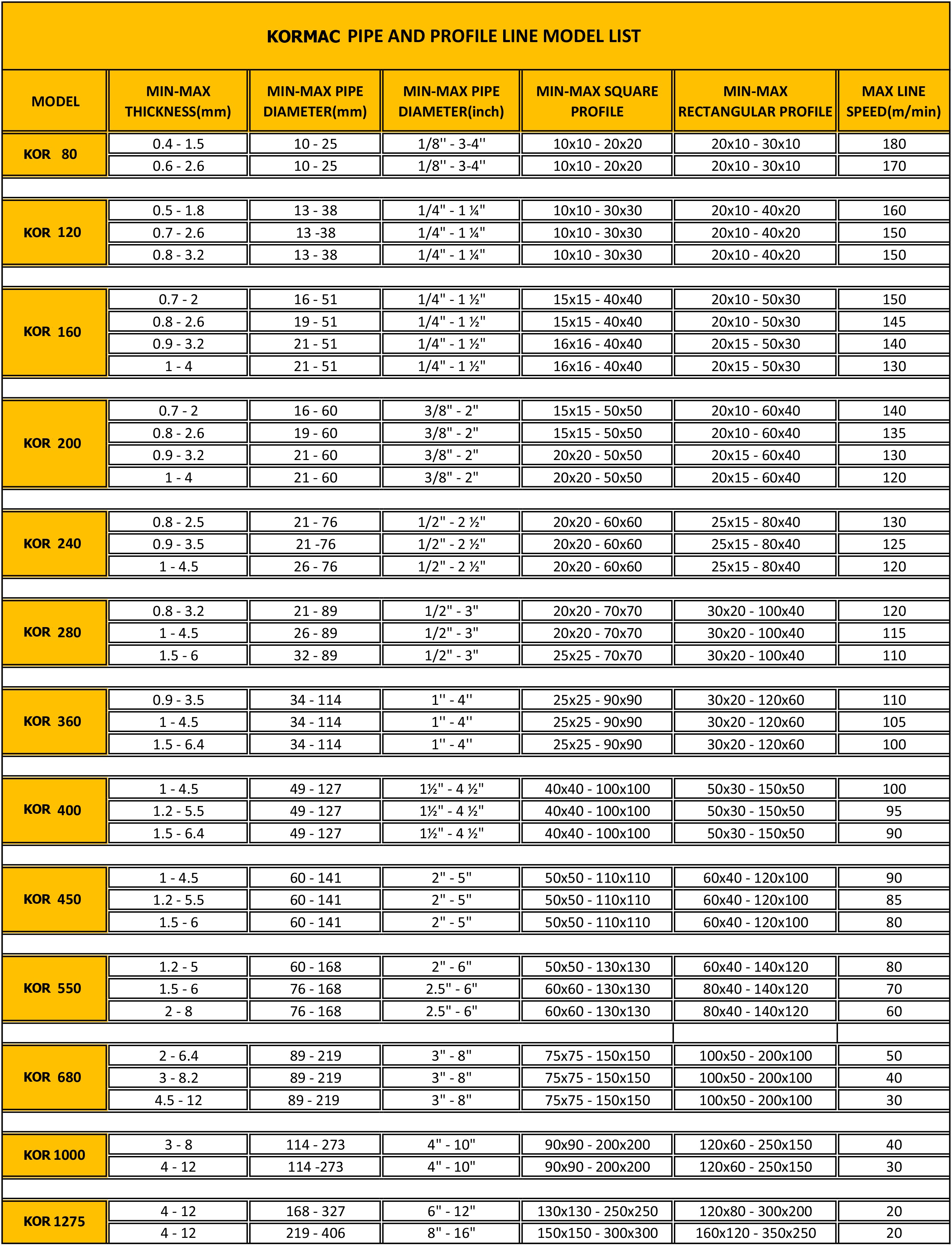 KORMAC PIPE AND PROFILE LINE MODEL LIST

| MODEL | MIN-MAX THICKNESS(mm) | MIN-MAX PIPE DIAMETER(mm) | MIN-MAX PIPE DIAMETER(inch) | MIN-MAX SQUARE PROFILE | MIN-MAX RECTANGULAR PROFILE | MAX LINE SPEED(m/min) |
|---|---|---|---|---|---|---|
| KOR 80 | 0.4 - 1.5 | 10 - 25 | 1/8'' - 3-4'' | 10x10 - 20x20 | 20x10 - 30x10 | 180 |
| | 0.6 - 2.6 | 10 - 25 | 1/8'' - 3-4'' | 10x10 - 20x20 | 20x10 - 30x10 | 170 |
| KOR 120 | 0.5 - 1.8 | 13 - 38 | 1/4" - 1 ¼" | 10x10 - 30x30 | 20x10 - 40x20 | 160 |
| | 0.7 - 2.6 | 13 -38 | 1/4" - 1 ¼" | 10x10 - 30x30 | 20x10 - 40x20 | 150 |
| | 0.8 - 3.2 | 13 - 38 | 1/4" - 1 ¼" | 10x10 - 30x30 | 20x10 - 40x20 | 150 |
| KOR 160 | 0.7 - 2 | 16 - 51 | 1/4" - 1 ½" | 15x15 - 40x40 | 20x10 - 50x30 | 150 |
| | 0.8 - 2.6 | 19 - 51 | 1/4" - 1 ½" | 15x15 - 40x40 | 20x10 - 50x30 | 145 |
| | 0.9 - 3.2 | 21 - 51 | 1/4" - 1 ½" | 16x16 - 40x40 | 20x15 - 50x30 | 140 |
| | 1 - 4 | 21 - 51 | 1/4" - 1 ½" | 16x16 - 40x40 | 20x15 - 50x30 | 130 |
| KOR 200 | 0.7 - 2 | 16 - 60 | 3/8" - 2" | 15x15 - 50x50 | 20x10 - 60x40 | 140 |
| | 0.8 - 2.6 | 19 - 60 | 3/8" - 2" | 15x15 - 50x50 | 20x10 - 60x40 | 135 |
| | 0.9 - 3.2 | 21 - 60 | 3/8" - 2" | 20x20 - 50x50 | 20x15 - 60x40 | 130 |
| | 1 - 4 | 21 - 60 | 3/8" - 2" | 20x20 - 50x50 | 20x15 - 60x40 | 120 |
| KOR 240 | 0.8 - 2.5 | 21 - 76 | 1/2" - 2 ½" | 20x20 - 60x60 | 25x15 - 80x40 | 130 |
| | 0.9 - 3.5 | 21 -76 | 1/2" - 2 ½" | 20x20 - 60x60 | 25x15 - 80x40 | 125 |
| | 1 - 4.5 | 26 - 76 | 1/2" - 2 ½" | 20x20 - 60x60 | 25x15 - 80x40 | 120 |
| KOR 280 | 0.8 - 3.2 | 21 - 89 | 1/2" - 3" | 20x20 - 70x70 | 30x20 - 100x40 | 120 |
| | 1 - 4.5 | 26 - 89 | 1/2" - 3" | 20x20 - 70x70 | 30x20 - 100x40 | 115 |
| | 1.5 - 6 | 32 - 89 | 1/2" - 3" | 25x25 - 70x70 | 30x20 - 100x40 | 110 |
| KOR 360 | 0.9 - 3.5 | 34 - 114 | 1'' - 4'' | 25x25 - 90x90 | 30x20 - 120x60 | 110 |
| | 1 - 4.5 | 34 - 114 | 1'' - 4'' | 25x25 - 90x90 | 30x20 - 120x60 | 105 |
| | 1.5 - 6.4 | 34 - 114 | 1'' - 4'' | 25x25 - 90x90 | 30x20 - 120x60 | 100 |
| KOR 400 | 1 - 4.5 | 49 - 127 | 1½" - 4 ½" | 40x40 - 100x100 | 50x30 - 150x50 | 100 |
| | 1.2 - 5.5 | 49 - 127 | 1½" - 4 ½" | 40x40 - 100x100 | 50x30 - 150x50 | 95 |
| | 1.5 - 6.4 | 49 - 127 | 1½" - 4 ½" | 40x40 - 100x100 | 50x30 - 150x50 | 90 |
| KOR 450 | 1 - 4.5 | 60 - 141 | 2" - 5" | 50x50 - 110x110 | 60x40 - 120x100 | 90 |
| | 1.2 - 5.5 | 60 - 141 | 2" - 5" | 50x50 - 110x110 | 60x40 - 120x100 | 85 |
| | 1.5 - 6 | 60 - 141 | 2" - 5" | 50x50 - 110x110 | 60x40 - 120x100 | 80 |
| KOR 550 | 1.2 - 5 | 60 - 168 | 2" - 6" | 50x50 - 130x130 | 60x40 - 140x120 | 80 |
| | 1.5 - 6 | 76 - 168 | 2.5" - 6" | 60x60 - 130x130 | 80x40 - 140x120 | 70 |
| | 2 - 8 | 76 - 168 | 2.5" - 6" | 60x60 - 130x130 | 80x40 - 140x120 | 60 |
| KOR 680 | 2 - 6.4 | 89 - 219 | 3" - 8" | 75x75 - 150x150 | 100x50 - 200x100 | 50 |
| | 3 - 8.2 | 89 - 219 | 3" - 8" | 75x75 - 150x150 | 100x50 - 200x100 | 40 |
| | 4.5 - 12 | 89 - 219 | 3" - 8" | 75x75 - 150x150 | 100x50 - 200x100 | 30 |
| KOR 1000 | 3 - 8 | 114 - 273 | 4" - 10" | 90x90 - 200x200 | 120x60 - 250x150 | 40 |
| | 4 - 12 | 114 -273 | 4" - 10" | 90x90 - 200x200 | 120x60 - 250x150 | 30 |
| KOR 1275 | 4 - 12 | 168 - 327 | 6" - 12" | 130x130 - 250x250 | 120x80 - 300x200 | 20 |
| | 4 - 12 | 219 - 406 | 8" - 16" | 150x150 - 300x300 | 160x120 - 350x250 | 20 |